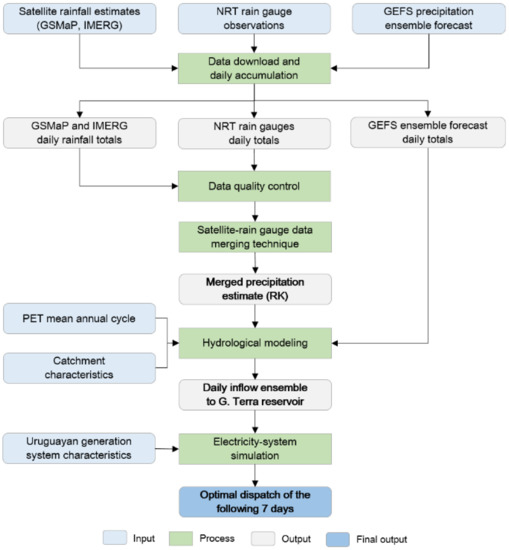 Satellite rainfall estimates (GSMaP, IMERG)

NRT rain gauge observations

GEFS precipitation ensemble forecast

Data download and daily accumulation

GSMaP and IMERG daily rainfall totals

NRT rain gauges daily totals

GEFS ensemble forecast daily totals

Data quality control

Satellite-rain gauge data merging technique

Merged precipitation estimate (RK)

PET mean annual cycle

Catchment characteristics

Hydrological modeling

Daily inflow ensemble to G. Terra reservoir

Uruguayan generation system characteristics

Electricity-system simulation

Optimal dispatch of the following 7 days

Input
Process
Output
Final output